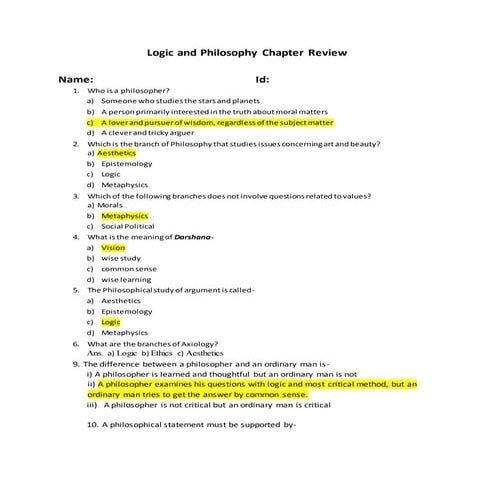 Logic and Philosophy Chapter Review

Name: Id:

1. Who is a philosopher?
a) Someone who studies the stars and planets
b) A person primarily interested in the truth about moral matters
c) A lover and pursuer of wisdom, regardless of the subject matter
d) A clever and tricky arguer
2. Which is the branch of Philosophy that studies issues concerning art and beauty?
a) Aesthetics
b) Epistemology
c) Logic
d) Metaphysics
3. Which of the following branches does not involve questions related to values?
a) Morals
b) Metaphysics
c) Social Political
4. What is the meaning of Darshana-
a) Vision
b) wise study
c) common sense
d) wise learning
5. The Philosophical study of argument is called-
a) Aesthetics
b) Epistemology
c) Logic
d) Metaphysics
6. What are the branches of Axiology?
Ans. a) Logic b) Ethics c) Aesthetics
9. The difference between a philosopher and an ordinary man is-
i) A philosopher is learned and thoughtful but an ordinary man is not
ii) A philosopher examines his questions with logic and most critical method, but an ordinary man tries to get the answer by common sense.
iii) A philosopher is not critical but an ordinary man is critical

10. A philosophical statement must be supported by-